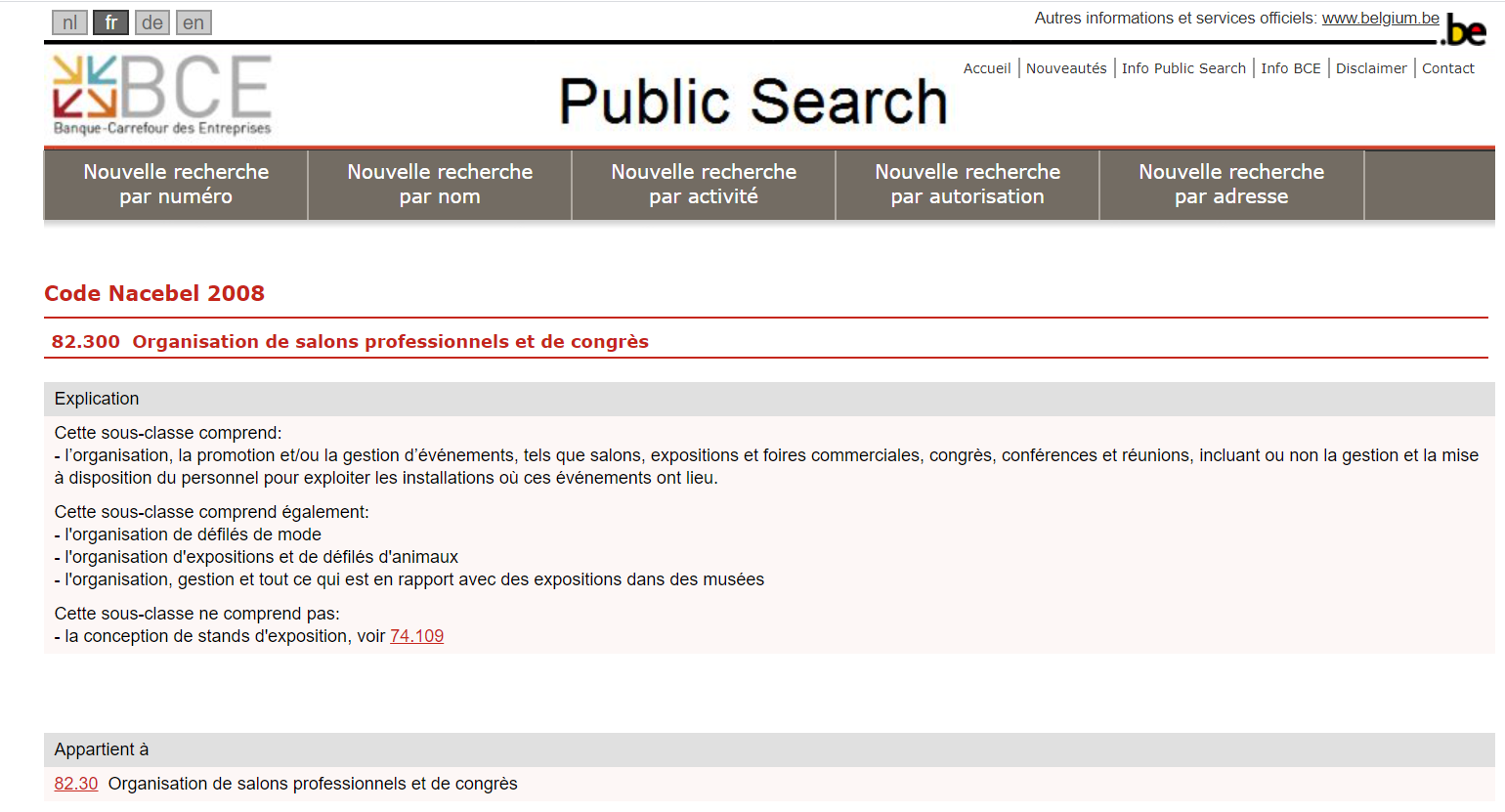 nl fr de en

Autres informations et services officiels: www.belgium.be .be

BCE
Banque-Carrefour des Entreprises

Public Search

Accueil | Nouveautés | Info Public Search | Info BCE | Disclaimer | Contact

Nouvelle recherche par numéro
Nouvelle recherche par nom
Nouvelle recherche par activité
Nouvelle recherche par autorisation
Nouvelle recherche par adresse

Code Nacebel 2008

82.300 Organisation de salons professionnels et de congrès

Explication

Cette sous-classe comprend:
- l'organisation, la promotion et/ou la gestion d'événements, tels que salons, expositions et foires commerciales, congrès, conférences et réunions, incluant ou non la gestion et la mise à disposition du personnel pour exploiter les installations où ces événements ont lieu.

Cette sous-classe comprend également:
- l'organisation de défilés de mode
- l'organisation d'expositions et de défilés d'animaux
- l'organisation, gestion et tout ce qui est en rapport avec des expositions dans des musées

Cette sous-classe ne comprend pas:
- la conception de stands d'exposition, voir 74.109

Appartient à

82.30 Organisation de salons professionnels et de congrès